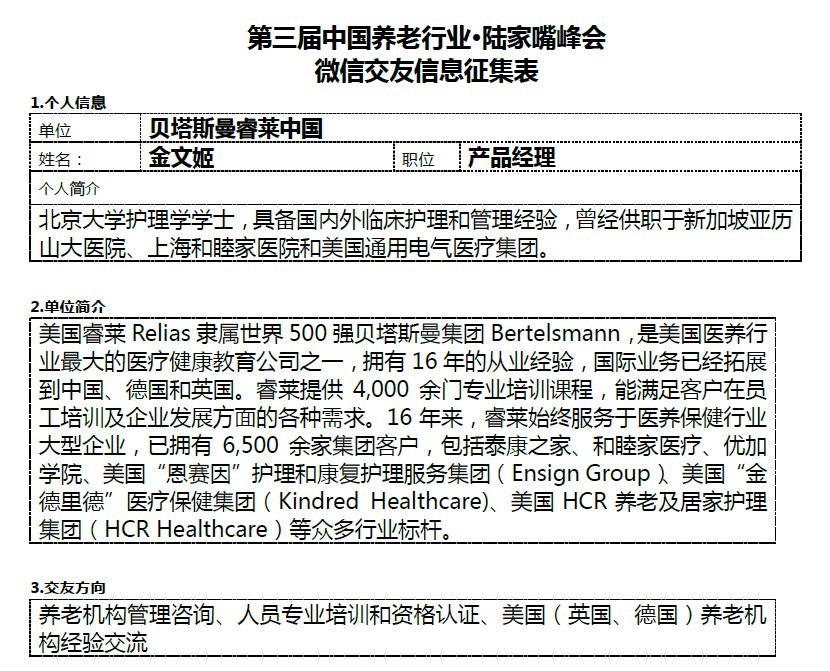 第三届中国养老行业·陆家嘴峰会
微信交友信息征集表

1.个人信息

单位
贝塔斯曼睿莱中国

姓名：
金文姬
职位
产品经理

个人简介
北京大学护理学学士，具备国内外临床护理和管理经验，曾经供职于新加坡亚历山大医院、上海和睦家医院和美国通用电气医疗集团。

2.单位简介

美国睿莱Relias隶属世界500强贝塔斯曼集团Bertelsmann，是美国医养行业最大的医疗健康教育公司之一，拥有16年的从业经验，国际业务已经拓展到中国、德国和英国。睿莱提供4,000余门专业培训课程，能满足客户在员工培训及企业发展方面的各种需求。16年来，睿莱始终服务于医养保健行业大型企业，已拥有6,500余家集团客户，包括泰康之家、和睦家医疗、优加学院、美国“恩赛因”护理和康复护理服务集团（Ensign Group）、美国“金德里德”医疗保健集团（Kindred Healthcare)、美国HCR养老及居家护理集团（HCR Healthcare）等众多行业标杆。

3.交友方向

养老机构管理咨询、人员专业培训和资格认证、美国（英国、德国）养老机构经验交流